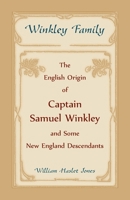 Winkley Family

The English Origin of Captain Samuel Winkley and Some New England Descendants

William Haslet Jones